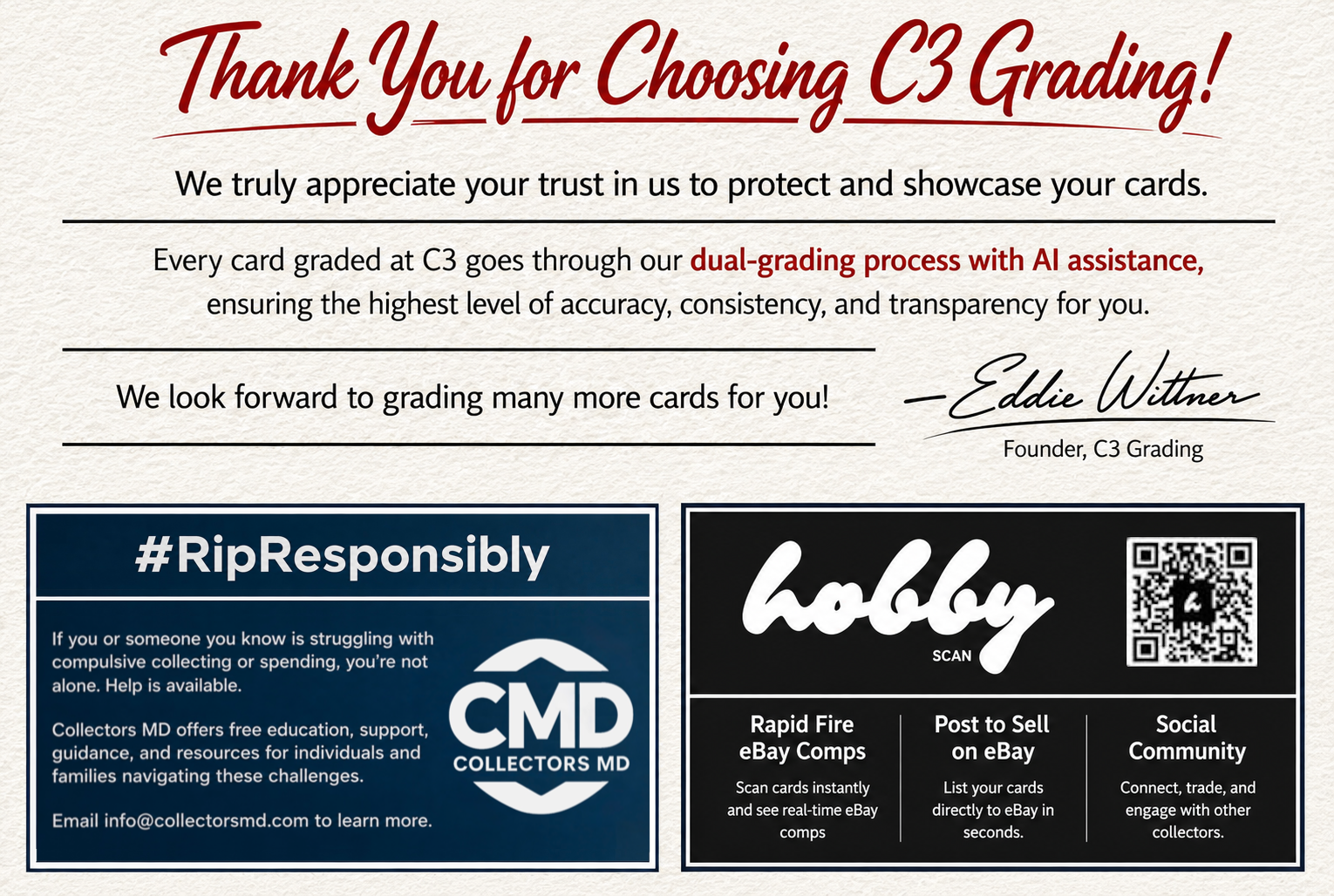 Thank You for Choosing C3 Grading!

We truly appreciate your trust in us to protect and showcase your cards.

Every card graded at C3 goes through our dual-grading process with AI assistance, ensuring the highest level of accuracy, consistency, and transparency for you.

We look forward to grading many more cards for you!

—Eddie Wittner
Founder, C3 Grading

#RipResponsibly

If you or someone you know is struggling with compulsive collecting or spending, you're not alone. Help is available.

Collectors MD offers free education, support, guidance, and resources for individuals and families navigating these challenges.

Email info@collectorsmd.com to learn more.

CMD
COLLECTORS MD

hobby
SCAN

Rapid Fire eBay Comps
Scan cards instantly and see real-time eBay comps

Post to Sell on eBay
List your cards directly to eBay in seconds.

Social Community
Connect, trade, and engage with other collectors.